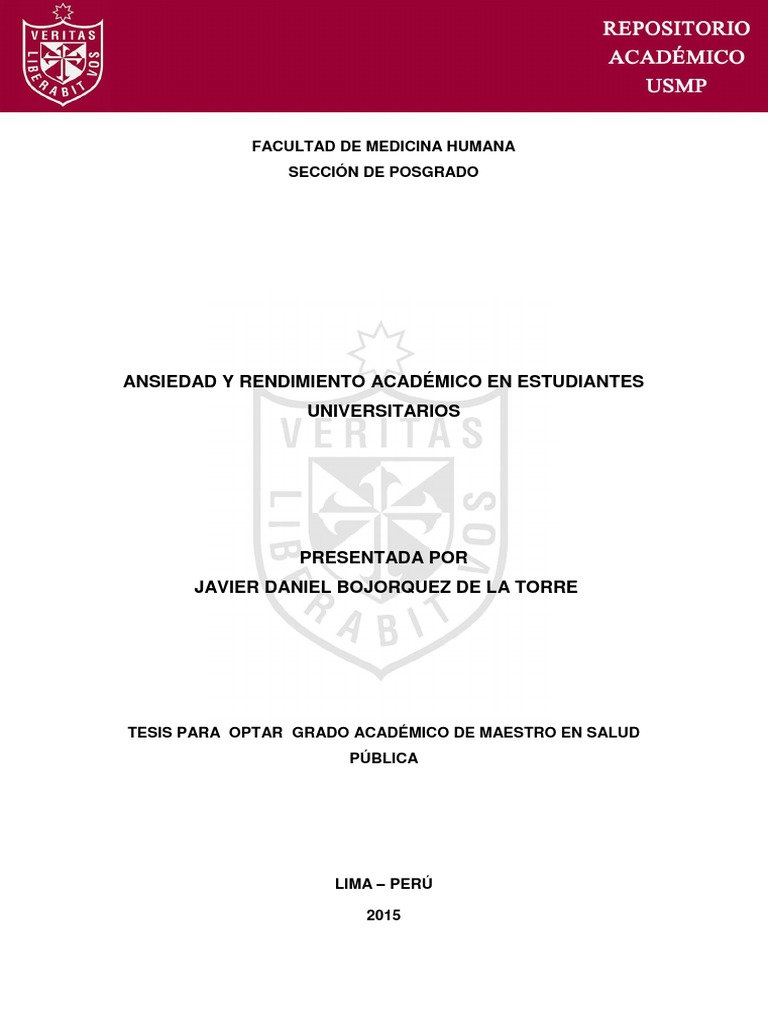 VERITAS LIBERABIT VOS

REPOSITORIO
ACADÉMICO
USMP

FACULTAD DE MEDICINA HUMANA
SECCIÓN DE POSGRADO

VERITAS LIBERABIT VOS

ANSIEDAD Y RENDIMIENTO ACADÉMICO EN ESTUDIANTES UNIVERSITARIOS

PRESENTADA POR
JAVIER DANIEL BOJORQUEZ DE LA TORRE

TESIS PARA OPTAR GRADO ACADÉMICO DE MAESTRO EN SALUD PÚBLICA

LIMA – PERÚ
2015